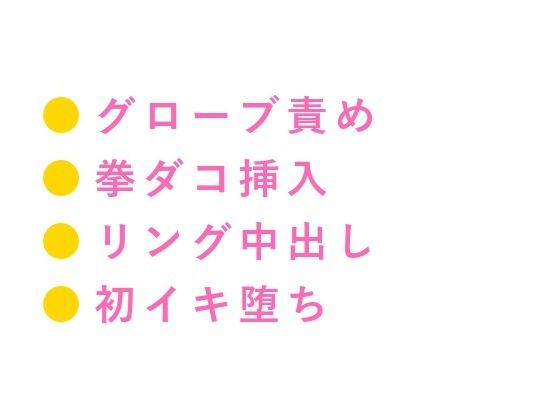 ● グローブ責め
● 拳ダコ挿入
● リング中出し
● 初イキ堕ち